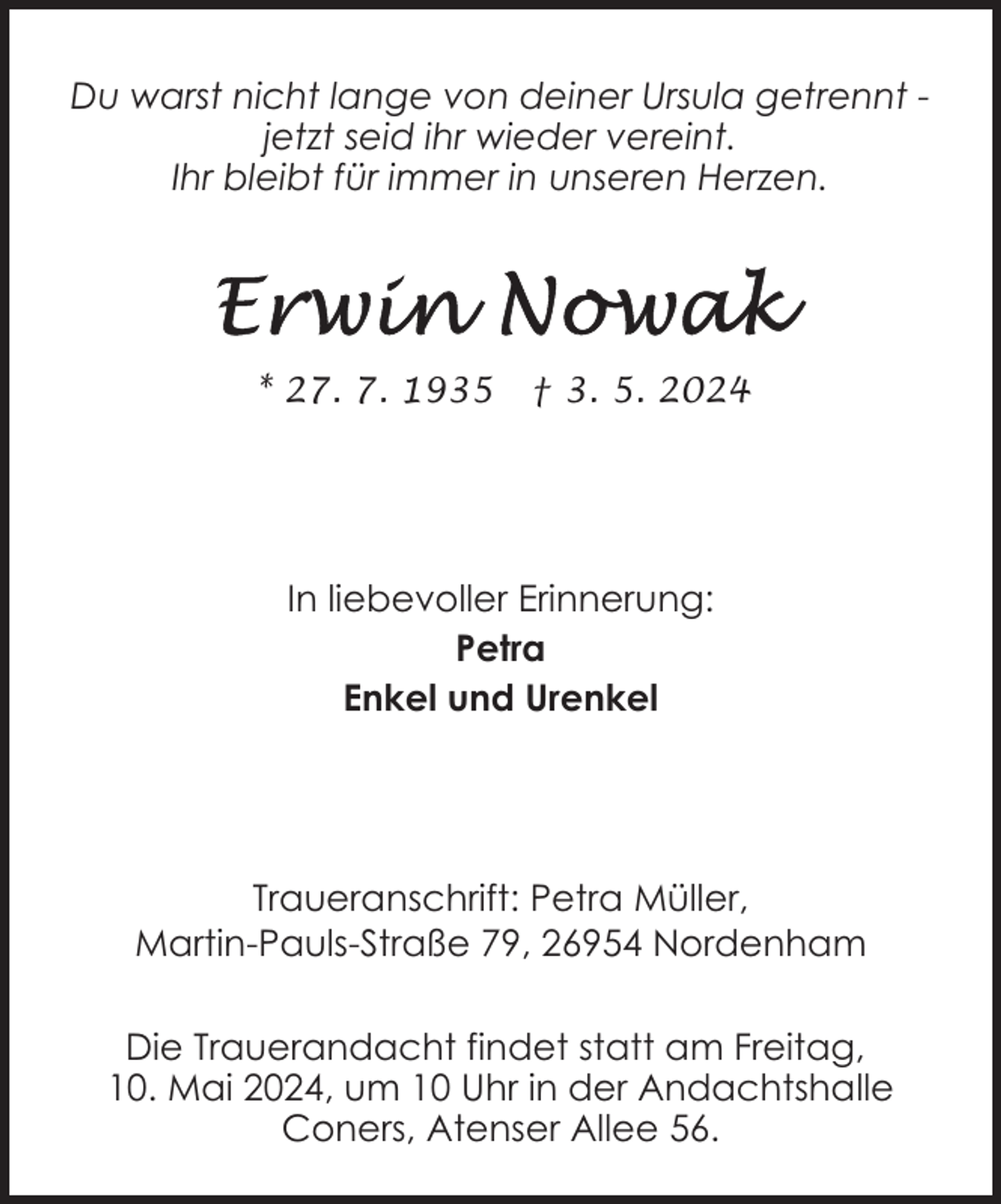 Du warst nicht lange von deiner Ursula getrennt - jetzt seid ihr wieder vereint. Ihr bleibt für immer in unseren Herzen.

Erwin Nowak

* 27. 7. 1935 † 3. 5. 2024

In liebevoller Erinnerung:
Petra
Enkel und Urenkel

Traueranschrift: Petra Müller, Martin-Pauls-Straße 79, 26954 Nordenham

Die Trauerandacht findet statt am Freitag, 10. Mai 2024, um 10 Uhr in der Andachtshalle Coners, Atenser Allee 56.